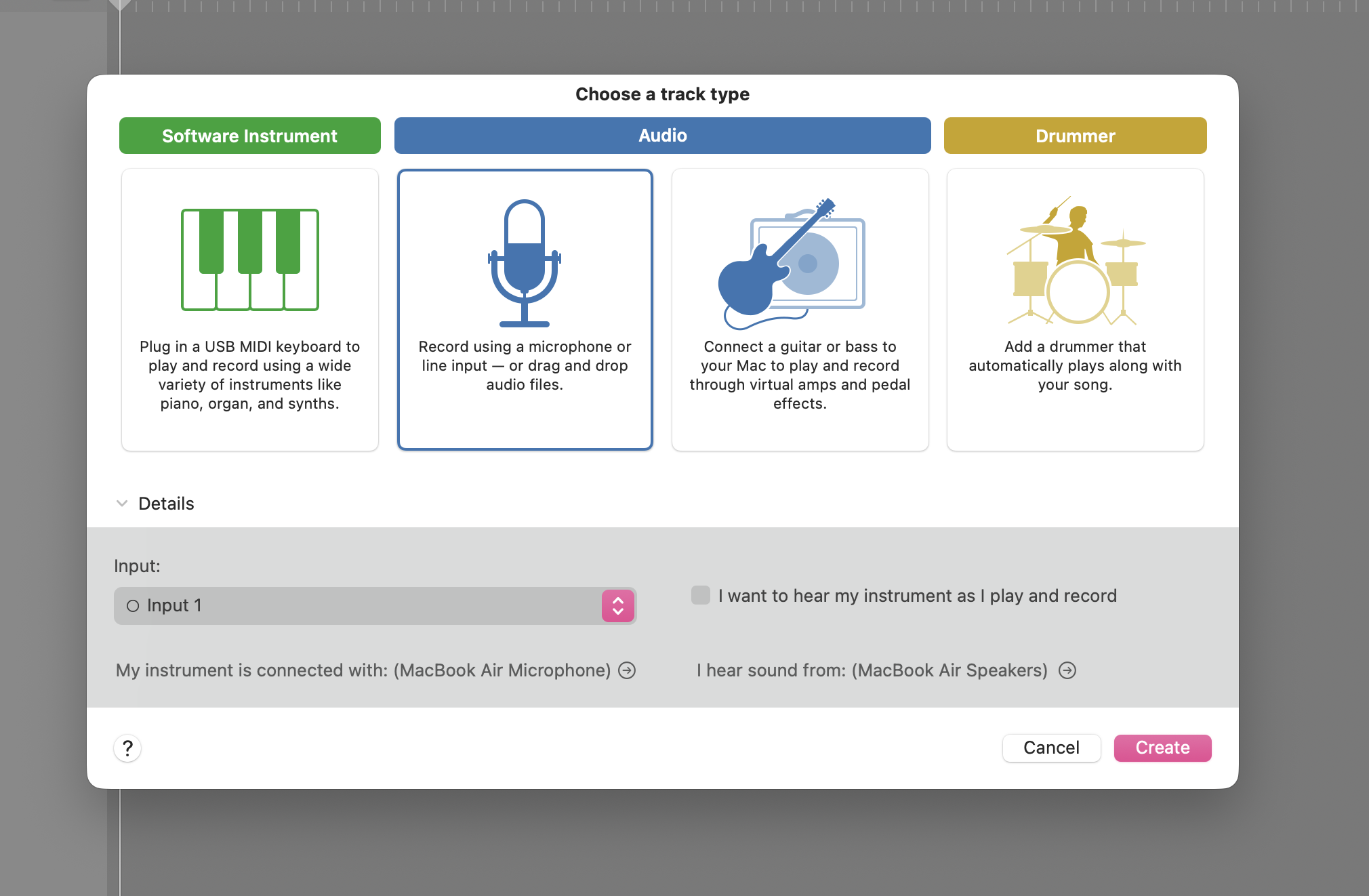 Choose a track type

Software Instrument

Audio

Drummer

Plug in a USB MIDI keyboard to play and record using a wide variety of instruments like piano, organ, and synths.

Record using a microphone or line input — or drag and drop audio files.

Connect a guitar or bass to your Mac to play and record through virtual amps and pedal effects.

Add a drummer that automatically plays along with your song.

Details

Input:

Input 1

I want to hear my instrument as I play and record

My instrument is connected with: (MacBook Air Microphone)

I hear sound from: (MacBook Air Speakers)

?

Cancel

Create